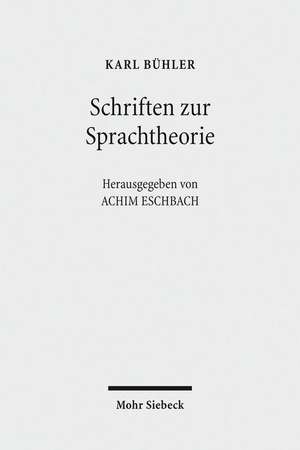 KARL BÜHLER

Schriften zur Sprachtheorie

Herausgegeben von
ACHIM ESCHBACH

Mohr Siebeck